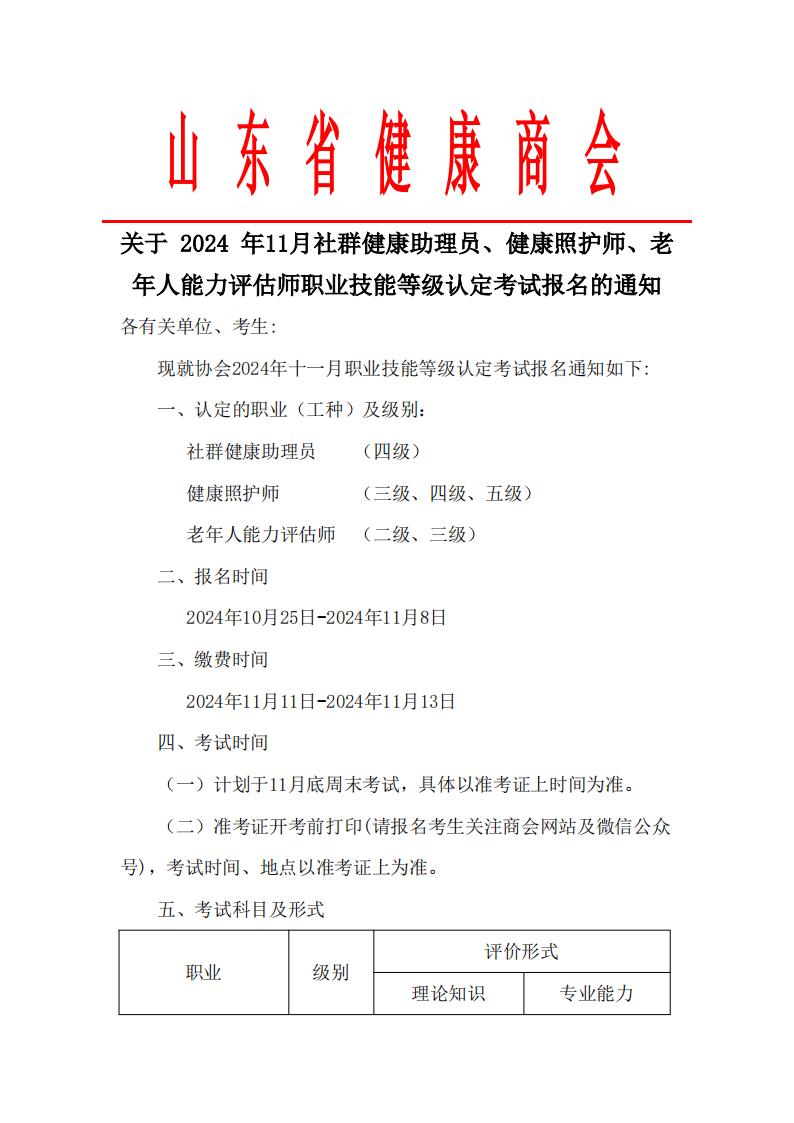 山东省健康商会

关于 2024 年11月社群健康助理员、健康照护师、老年人能力评估师职业技能等级认定考试报名的通知

各有关单位、考生:

现就协会2024年十一月职业技能等级认定考试报名通知如下:

一、认定的职业（工种）及级别:

社群健康助理员　（四级）

健康照护师　（三级、四级、五级）

老年人能力评估师　（二级、三级）

二、报名时间

2024年10月25日-2024年11月8日

三、缴费时间

2024年11月11日-2024年11月13日

四、考试时间

（一）计划于11月底周末考试，具体以准考证上时间为准。

（二）准考证开考前打印(请报名考生关注商会网站及微信公众号)，考试时间、地点以准考证上为准。

五、考试科目及形式

| 职业 | 级别 | 评价形式 | |
|---|---|---|---|
| | | 理论知识 | 专业能力 |